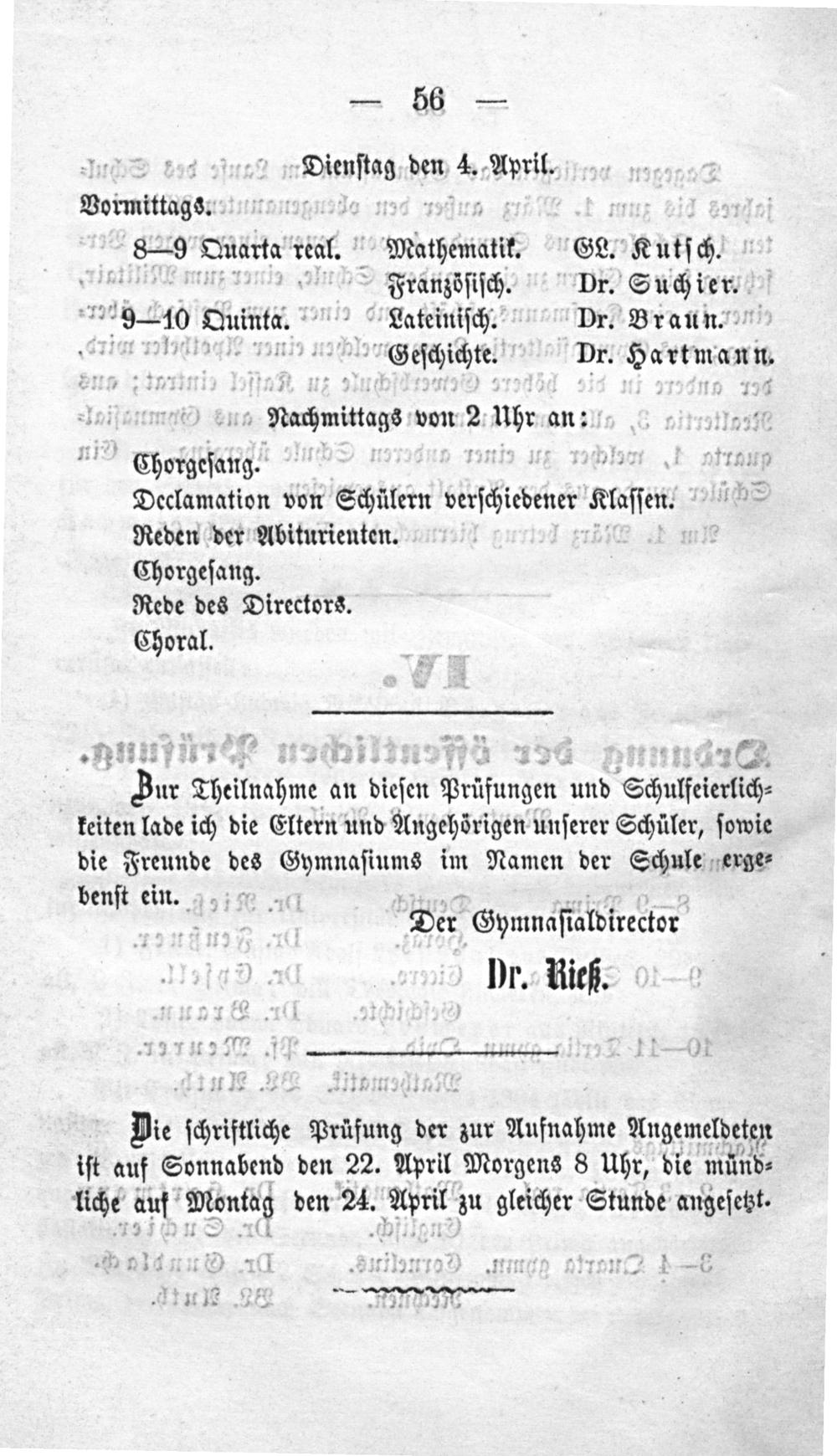 — 56 —

Dienstag den 4. April.

Vormittags.

8—9 Quarta real. Mathematik. GL. Kutsch.

Französisch. Dr. Suchier.

9—10 Quinta. Lateinisch. Dr. Braun.

Geschichte. Dr. Hartmann.

Nachmittags von 2 Uhr an:

Chorgesang.

Declamation von Schülern verschiedener Klassen.

Reden der Abiturienten.

Chorgesang.

Rede des Directors.

Choral.

Zur Theilnahme an diesen Prüfungen und Schulfeierlichkeiten lade ich die Eltern und Angehörigen unserer Schüler, sowie die Freunde des Gymnasiums im Namen der Schule ergebenst ein.

Der Gymnasialdirector

Dr. Rieß.

Die schriftliche Prüfung der zur Aufnahme Angemeldeten ist auf Sonnabend den 22. April Morgens 8 Uhr, die mündliche auf Montag den 24. April zu gleicher Stunde angesetzt.